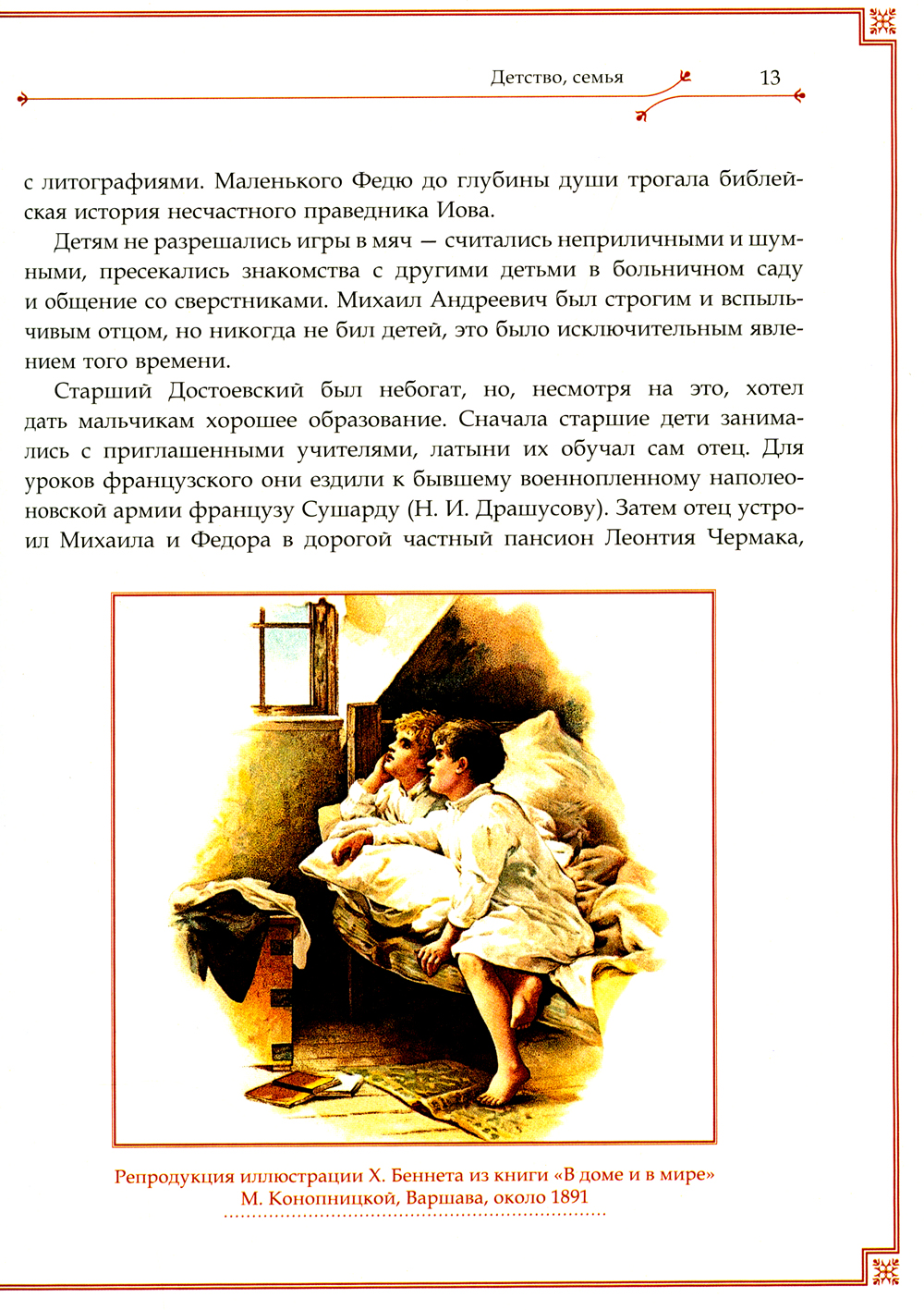 Детство, семья 13

с литографиями. Маленького Федю до глубины души трогала библейская история несчастного праведника Иова.

Детям не разрешались игры в мяч — считались неприличными и шумными, пресекались знакомства с другими детьми в больничном саду и общение со сверстниками. Михаил Андреевич был строгим и вспыльчивым отцом, но никогда не бил детей, это было исключительным явлением того времени.

Старший Достоевский был небогат, но, несмотря на это, хотел дать мальчикам хорошее образование. Сначала старшие дети занимались с приглашенными учителями, латыни их обучал сам отец. Для уроков французского они ездили к бывшему военнопленному наполеоновской армии французу Сушарду (Н. И. Драшусову). Затем отец устроил Михаила и Федора в дорогой частный пансион Леонтия Чермака,

Репродукция иллюстрации Х. Беннета из книги «В доме и в мире» М. Конопницкой, Варшава, около 1891